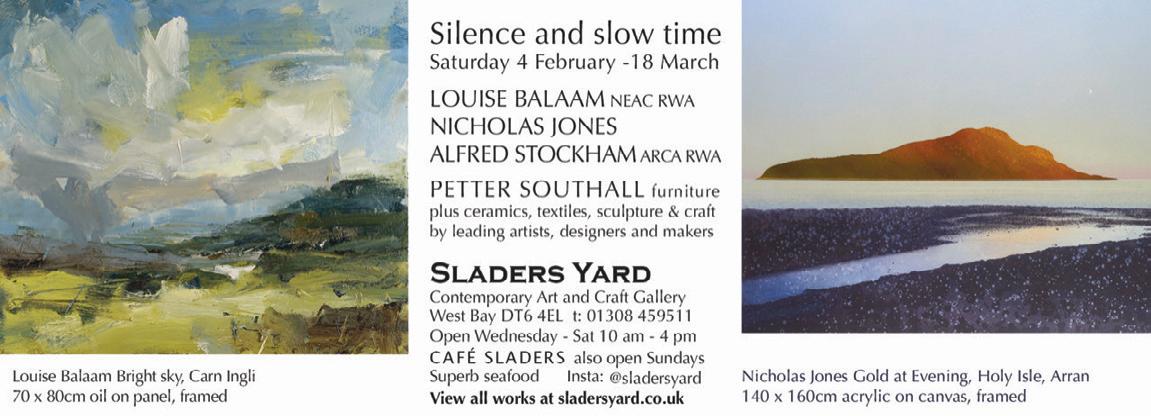 Louise Balaam Bright sky, Carn Ingli
70 x 80cm oil on panel, framed

Silence and slow time
Saturday 4 February -18 March

LOUISE BALAAM NEAC RWA
NICHOLAS JONES
ALFRED STOCKHAM ARCA RWA

PETTER SOUTHALL furniture
plus ceramics, textiles, sculpture & craft
by leading artists, designers and makers

SLADERS YARD
Contemporary Art and Craft Gallery
West Bay DT6 4EL t: 01308 459511
Open Wednesday - Sat 10 am - 4 pm
CAFÉ SLADERS also open Sundays
Superb seafood Insta: @sladersyard
View all works at sladersyard.co.uk

Nicholas Jones Gold at Evening, Holy Isle, Arran
140 x 160cm acrylic on canvas, framed